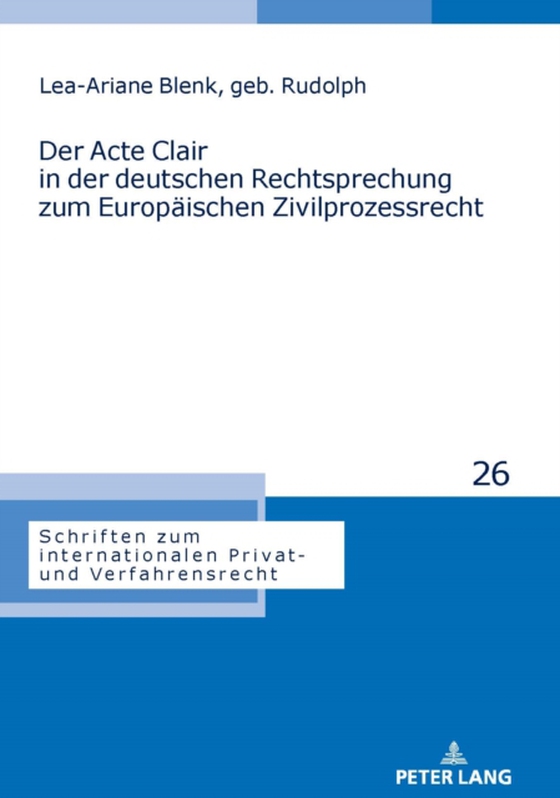 Lea-Ariane Blenk, geb. Rudolph

Der Acte Clair in der deutschen Rechtsprechung zum Europäischen Zivilprozessrecht

26

Schriften zum internationalen Privat- und Verfahrensrecht

PETER LANG